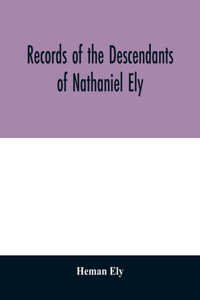 Records of the Descendants of Nathaniel Ely

Heman Ely